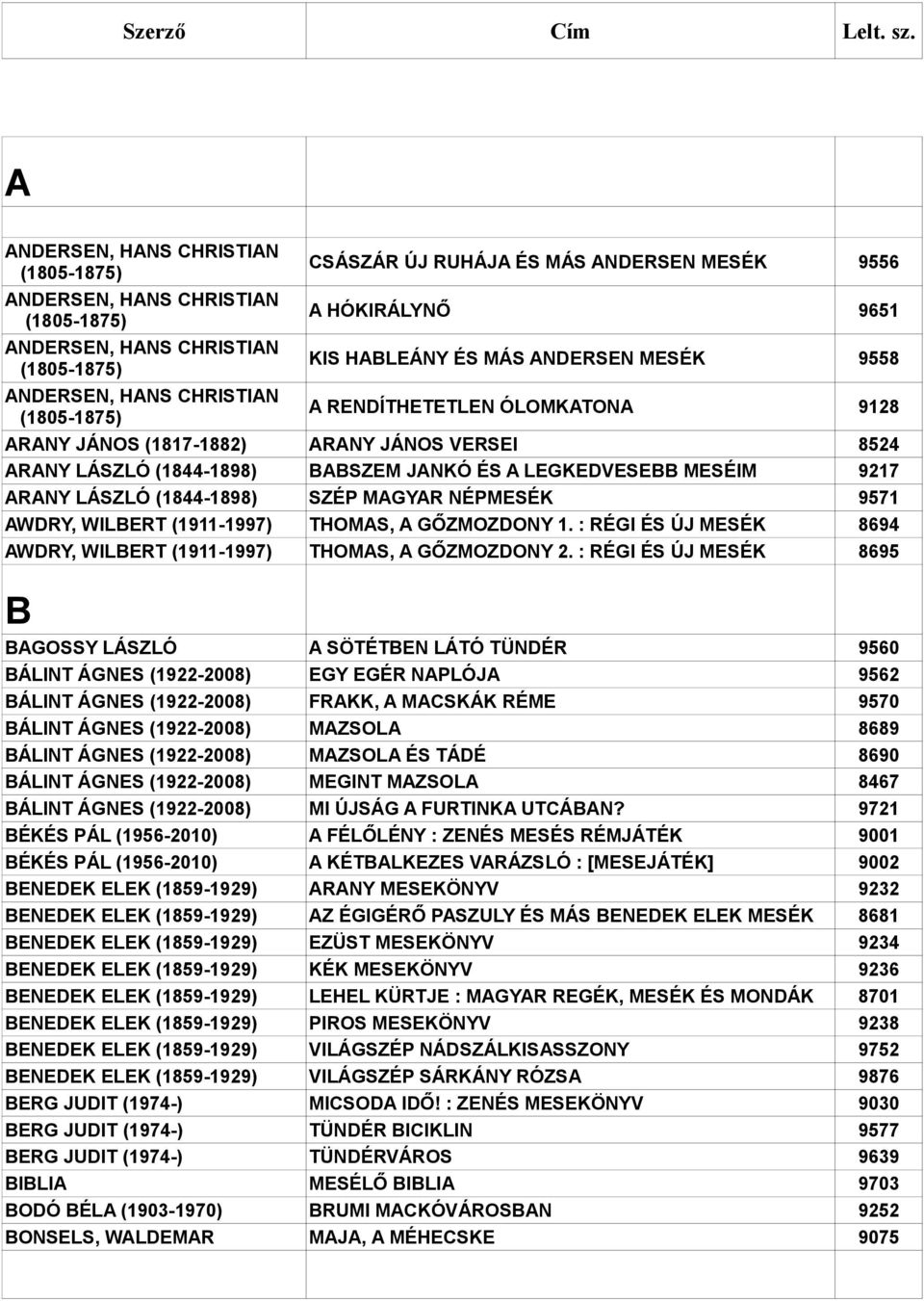 | Szerző | Cím | Lelt. sz. |
|---|---|---|
| A | | |
| ANDERSEN, HANS CHRISTIAN (1805-1875) | CSÁSZÁR ÚJ RUHÁJA ÉS MÁS ANDERSEN MESÉK | 9556 |
| ANDERSEN, HANS CHRISTIAN (1805-1875) | A HÓKIRÁLYNŐ | 9651 |
| ANDERSEN, HANS CHRISTIAN (1805-1875) | KIS HABLEÁNY ÉS MÁS ANDERSEN MESÉK | 9558 |
| ANDERSEN, HANS CHRISTIAN (1805-1875) | A RENDÍTHETETLEN ÓLOMKATONA | 9128 |
| ARANY JÁNOS (1817-1882) | ARANY JÁNOS VERSEI | 8524 |
| ARANY LÁSZLÓ (1844-1898) | BABSZEM JANKÓ ÉS A LEGKEDVESEBB MESÉIM | 9217 |
| ARANY LÁSZLÓ (1844-1898) | SZÉP MAGYAR NÉPMESÉK | 9571 |
| AWDRY, WILBERT (1911-1997) | THOMAS, A GŐZMOZDONY 1. : RÉGI ÉS ÚJ MESÉK | 8694 |
| AWDRY, WILBERT (1911-1997) | THOMAS, A GŐZMOZDONY 2. : RÉGI ÉS ÚJ MESÉK | 8695 |
| B | | |
| BAGOSSY LÁSZLÓ | A SÖTÉTBEN LÁTÓ TÜNDÉR | 9560 |
| BÁLINT ÁGNES (1922-2008) | EGY EGÉR NAPLÓJA | 9562 |
| BÁLINT ÁGNES (1922-2008) | FRAKK, A MACSKÁK RÉME | 9570 |
| BÁLINT ÁGNES (1922-2008) | MAZSOLA | 8689 |
| BÁLINT ÁGNES (1922-2008) | MAZSOLA ÉS TÁDÉ | 8690 |
| BÁLINT ÁGNES (1922-2008) | MEGINT MAZSOLA | 8467 |
| BÁLINT ÁGNES (1922-2008) | MI ÚJSÁG A FURTINKA UTCÁBAN? | 9721 |
| BÉKÉS PÁL (1956-2010) | A FÉLŐLÉNY : ZENÉS MESÉS RÉMJÁTÉK | 9001 |
| BÉKÉS PÁL (1956-2010) | A KÉTBALKEZES VARÁZSLÓ : [MESEJÁTÉK] | 9002 |
| BENEDEK ELEK (1859-1929) | ARANY MESEKÖNYV | 9232 |
| BENEDEK ELEK (1859-1929) | AZ ÉGIGÉRŐ PASZULY ÉS MÁS BENEDEK ELEK MESÉK | 8681 |
| BENEDEK ELEK (1859-1929) | EZÜST MESEKÖNYV | 9234 |
| BENEDEK ELEK (1859-1929) | KÉK MESEKÖNYV | 9236 |
| BENEDEK ELEK (1859-1929) | LEHEL KÜRTJE : MAGYAR REGÉK, MESÉK ÉS MONDÁK | 8701 |
| BENEDEK ELEK (1859-1929) | PIROS MESEKÖNYV | 9238 |
| BENEDEK ELEK (1859-1929) | VILÁGSZÉP NÁDSZÁLKISASSZONY | 9752 |
| BENEDEK ELEK (1859-1929) | VILÁGSZÉP SÁRKÁNY RÓZSA | 9876 |
| BERG JUDIT (1974-) | MICSODA IDŐ! : ZENÉS MESEKÖNYV | 9030 |
| BERG JUDIT (1974-) | TÜNDÉR BICIKLIN | 9577 |
| BERG JUDIT (1974-) | TÜNDÉRVÁROS | 9639 |
| BIBLIA | MESÉLŐ BIBLIA | 9703 |
| BODÓ BÉLA (1903-1970) | BRUMI MACKÓVÁROSBAN | 9252 |
| BONSELS, WALDEMAR | MAJA, A MÉHECSKE | 9075 |